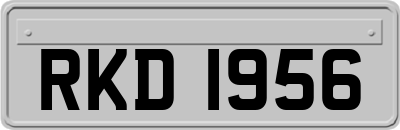 RKD 1956